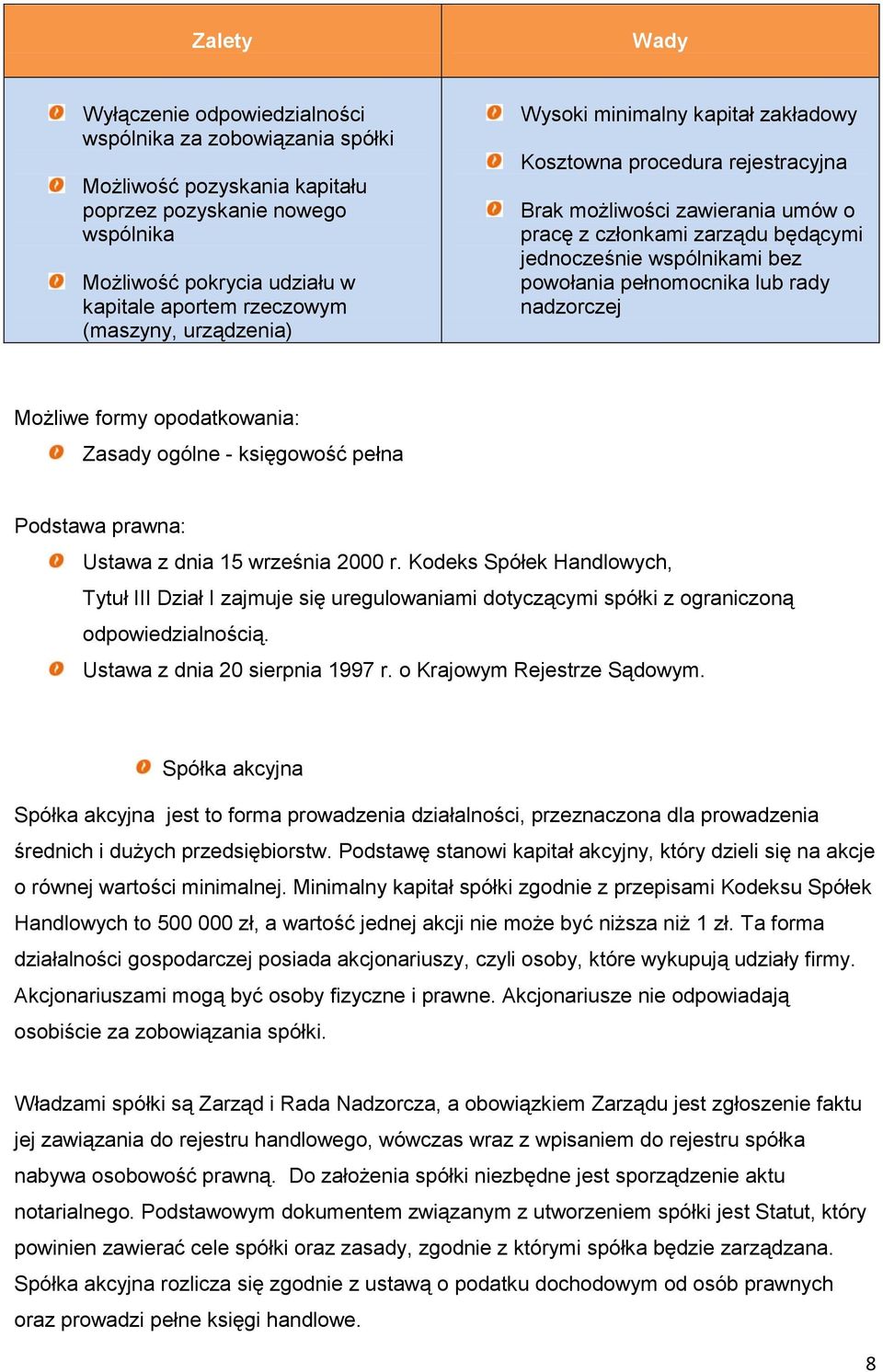 | Zalety | Wady |
|---|---|
| Wyłączenie odpowiedzialności wspólnika za zobowiązania spółki<br>Możliwość pozyskania kapitału poprzez pozyskanie nowego wspólnika<br>Możliwość pokrycia udziału w kapitale aportem rzeczowym (maszyny, urządzenia) | Wysoki minimalny kapitał zakładowy<br>Kosztowna procedura rejestracyjna<br>Brak możliwości zawierania umów o pracę z członkami zarządu będącymi jednocześnie wspólnikami bez powołania pełnomocnika lub rady nadzorczej |

Możliwe formy opodatkowania:

Zasady ogólne - księgowość pełna

Podstawa prawna:

Ustawa z dnia 15 września 2000 r. Kodeks Spółek Handlowych, Tytuł III Dział I zajmuje się uregulowaniami dotyczącymi spółki z ograniczoną odpowiedzialnością.

Ustawa z dnia 20 sierpnia 1997 r. o Krajowym Rejestrze Sądowym.

Spółka akcyjna

Spółka akcyjna jest to forma prowadzenia działalności, przeznaczona dla prowadzenia średnich i dużych przedsiębiorstw. Podstawę stanowi kapitał akcyjny, który dzieli się na akcje o równej wartości minimalnej. Minimalny kapitał spółki zgodnie z przepisami Kodeksu Spółek Handlowych to 500 000 zł, a wartość jednej akcji nie może być niższa niż 1 zł. Ta forma działalności gospodarczej posiada akcjonariuszy, czyli osoby, które wykupują udziały firmy. Akcjonariuszami mogą być osoby fizyczne i prawne. Akcjonariusze nie odpowiadają osobiście za zobowiązania spółki.

Władzami spółki są Zarząd i Rada Nadzorcza, a obowiązkiem Zarządu jest zgłoszenie faktu jej zawiązania do rejestru handlowego, wówczas wraz z wpisaniem do rejestru spółka nabywa osobowość prawną. Do założenia spółki niezbędne jest sporządzenie aktu notarialnego. Podstawowym dokumentem związanym z utworzeniem spółki jest Statut, który powinien zawierać cele spółki oraz zasady, zgodnie z którymi spółka będzie zarządzana. Spółka akcyjna rozlicza się zgodnie z ustawą o podatku dochodowym od osób prawnych oraz prowadzi pełne księgi handlowe.

8